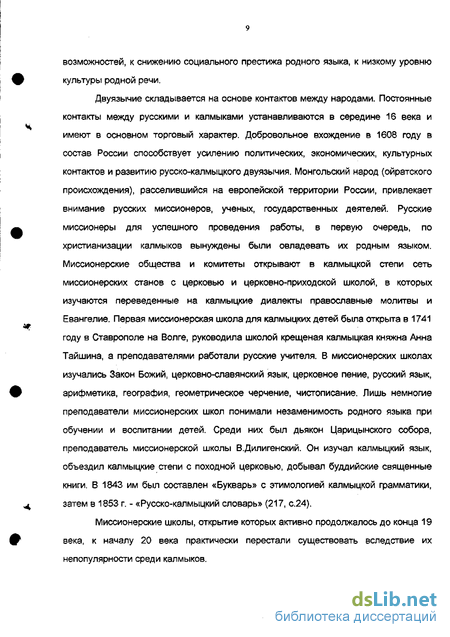 9

возможностей, к снижению социального престижа родного языка, к низкому уровню культуры родной речи.

Двуязычие складывается на основе контактов между народами. Постоянные контакты между русскими и калмыками устанавливаются в середине 16 века и имеют в основном торговый характер. Добровольное вхождение в 1608 году в состав России способствует усилению политических, экономических, культурных контактов и развитию русско-калмыцкого двуязычия. Монгольский народ (ойратского происхождения), расселившийся на европейской территории России, привлекает внимание русских миссионеров, ученых, государственных деятелей. Русские миссионеры для успешного проведения работы, в первую очередь, по христианизации калмыков вынуждены были овладевать их родным языком. Миссионерские общества и комитеты открывают в калмыцкой степи сеть миссионерских станов с церковью и церковно-приходской школой, в которых изучаются переведенные на калмыцкие диалекты православные молитвы и Евангелие. Первая миссионерская школа для калмыцких детей была открыта в 1741 году в Ставрополе на Волге, руководила школой крещеная калмыцкая княжна Анна Тайшина, а преподавателями работали русские учителя. В миссионерских школах изучались Закон Божий, церковно-славянский язык, церковное пение, русский язык, арифметика, география, геометрическое черчение, чистописание. Лишь немногие преподаватели миссионерских школ понимали незаменимость родного языка при обучении и воспитании детей. Среди них был дьякон Царицынского собора, преподаватель миссионерской школы В.Дилигенский. Он изучал калмыцкий язык, объездил калмыцкие степи с походной церковью, добывал буддийские священные книги. В 1843 им был составлен «Букварь» с этимологией калмыцкой грамматики, затем в 1853 г. - «Русско-калмыцкий словарь» (217, с.24).

Миссионерские школы, открытие которых активно продолжалось до конца 19 века, к началу 20 века практически перестали существовать вследствие их непопулярности среди калмыков.

dsLib.net
библиотека диссертаций